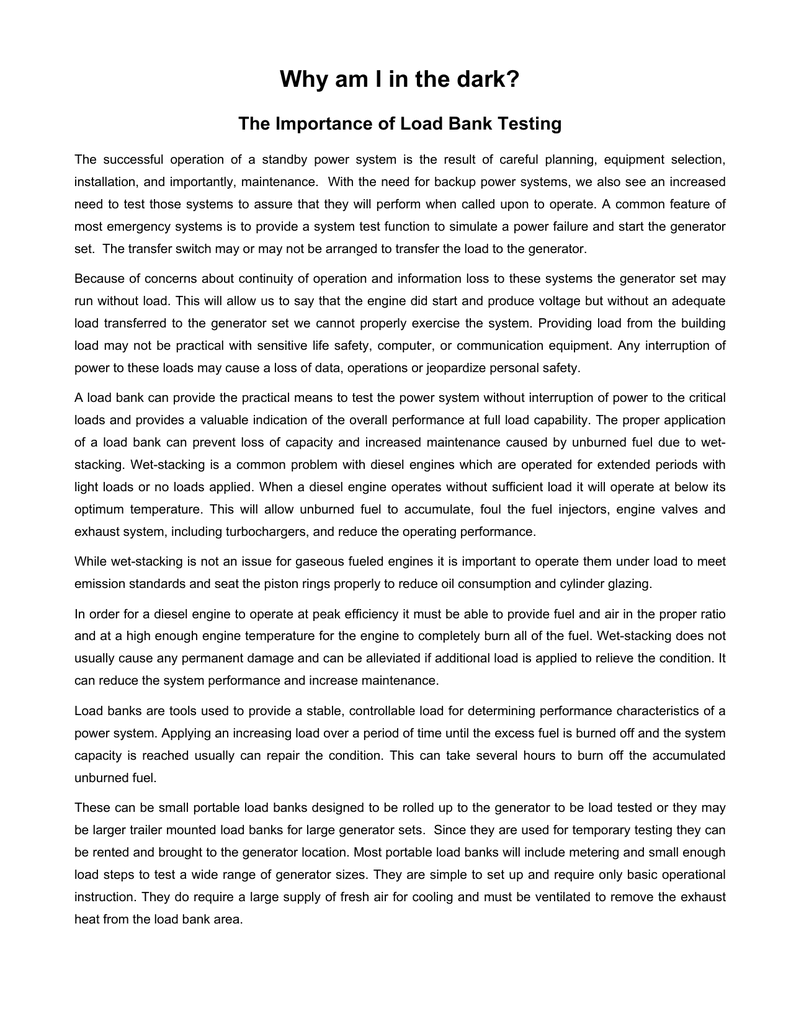 Why am I in the dark?

The Importance of Load Bank Testing

The successful operation of a standby power system is the result of careful planning, equipment selection, installation, and importantly, maintenance. With the need for backup power systems, we also see an increased need to test those systems to assure that they will perform when called upon to operate. A common feature of most emergency systems is to provide a system test function to simulate a power failure and start the generator set. The transfer switch may or may not be arranged to transfer the load to the generator.

Because of concerns about continuity of operation and information loss to these systems the generator set may run without load. This will allow us to say that the engine did start and produce voltage but without an adequate load transferred to the generator set we cannot properly exercise the system. Providing load from the building load may not be practical with sensitive life safety, computer, or communication equipment. Any interruption of power to these loads may cause a loss of data, operations or jeopardize personal safety.

A load bank can provide the practical means to test the power system without interruption of power to the critical loads and provides a valuable indication of the overall performance at full load capability. The proper application of a load bank can prevent loss of capacity and increased maintenance caused by unburned fuel due to wet-stacking. Wet-stacking is a common problem with diesel engines which are operated for extended periods with light loads or no loads applied. When a diesel engine operates without sufficient load it will operate at below its optimum temperature. This will allow unburned fuel to accumulate, foul the fuel injectors, engine valves and exhaust system, including turbochargers, and reduce the operating performance.

While wet-stacking is not an issue for gaseous fueled engines it is important to operate them under load to meet emission standards and seat the piston rings properly to reduce oil consumption and cylinder glazing.

In order for a diesel engine to operate at peak efficiency it must be able to provide fuel and air in the proper ratio and at a high enough engine temperature for the engine to completely burn all of the fuel. Wet-stacking does not usually cause any permanent damage and can be alleviated if additional load is applied to relieve the condition. It can reduce the system performance and increase maintenance.

Load banks are tools used to provide a stable, controllable load for determining performance characteristics of a power system. Applying an increasing load over a period of time until the excess fuel is burned off and the system capacity is reached usually can repair the condition. This can take several hours to burn off the accumulated unburned fuel.

These can be small portable load banks designed to be rolled up to the generator to be load tested or they may be larger trailer mounted load banks for large generator sets. Since they are used for temporary testing they can be rented and brought to the generator location. Most portable load banks will include metering and small enough load steps to test a wide range of generator sizes. They are simple to set up and require only basic operational instruction. They do require a large supply of fresh air for cooling and must be ventilated to remove the exhaust heat from the load bank area.